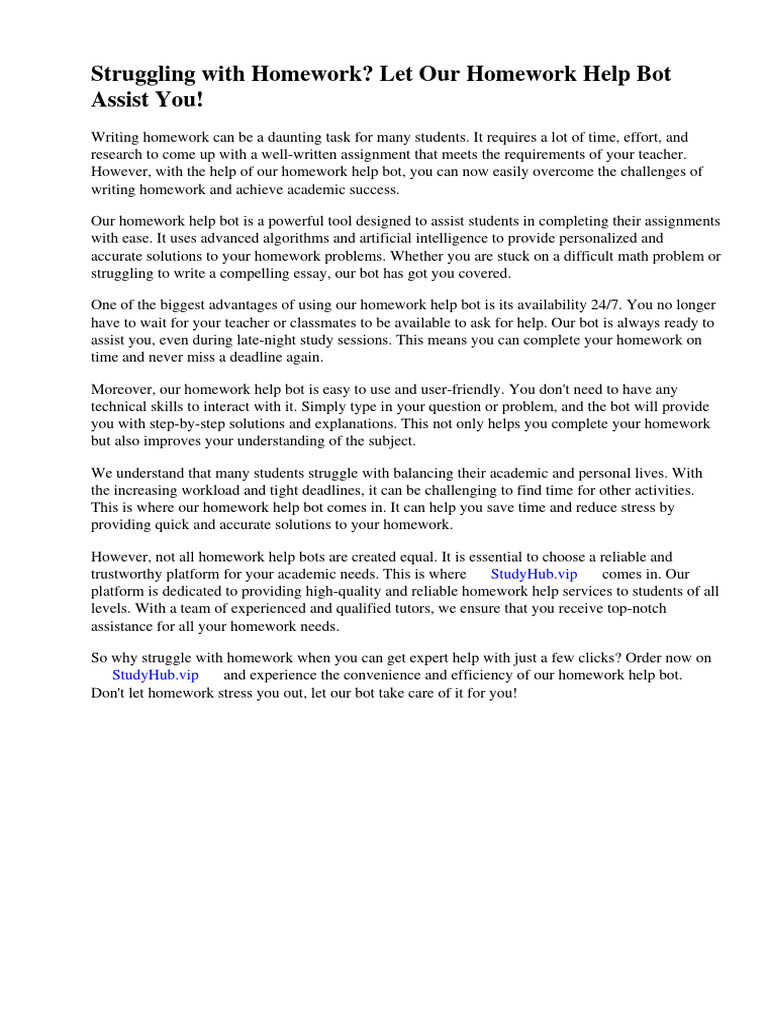 Struggling with Homework? Let Our Homework Help Bot Assist You!

Writing homework can be a daunting task for many students. It requires a lot of time, effort, and research to come up with a well-written assignment that meets the requirements of your teacher. However, with the help of our homework help bot, you can now easily overcome the challenges of writing homework and achieve academic success.

Our homework help bot is a powerful tool designed to assist students in completing their assignments with ease. It uses advanced algorithms and artificial intelligence to provide personalized and accurate solutions to your homework problems. Whether you are stuck on a difficult math problem or struggling to write a compelling essay, our bot has got you covered.

One of the biggest advantages of using our homework help bot is its availability 24/7. You no longer have to wait for your teacher or classmates to be available to ask for help. Our bot is always ready to assist you, even during late-night study sessions. This means you can complete your homework on time and never miss a deadline again.

Moreover, our homework help bot is easy to use and user-friendly. You don't need to have any technical skills to interact with it. Simply type in your question or problem, and the bot will provide you with step-by-step solutions and explanations. This not only helps you complete your homework but also improves your understanding of the subject.

We understand that many students struggle with balancing their academic and personal lives. With the increasing workload and tight deadlines, it can be challenging to find time for other activities. This is where our homework help bot comes in. It can help you save time and reduce stress by providing quick and accurate solutions to your homework.

However, not all homework help bots are created equal. It is essential to choose a reliable and trustworthy platform for your academic needs. This is where StudyHub.vip comes in. Our platform is dedicated to providing high-quality and reliable homework help services to students of all levels. With a team of experienced and qualified tutors, we ensure that you receive top-notch assistance for all your homework needs.

So why struggle with homework when you can get expert help with just a few clicks? Order now on StudyHub.vip and experience the convenience and efficiency of our homework help bot. Don't let homework stress you out, let our bot take care of it for you!